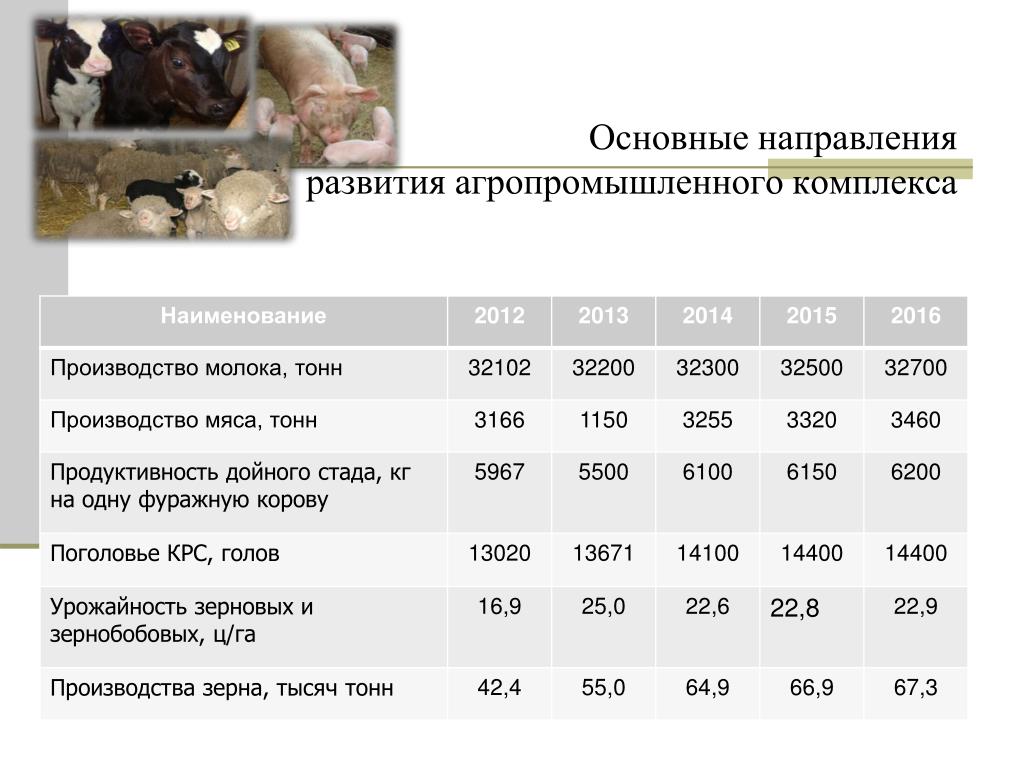 Основные направления развития агропромышленного комплекса

| Наименование | 2012 | 2013 | 2014 | 2015 | 2016 |
|---|---|---|---|---|---|
| Производство молока, тонн | 32102 | 32200 | 32300 | 32500 | 32700 |
| Производство мяса, тонн | 3166 | 1150 | 3255 | 3320 | 3460 |
| Продуктивность дойного стада, кг на одну фуражную корову | 5967 | 5500 | 6100 | 6150 | 6200 |
| Поголовье КРС, голов | 13020 | 13671 | 14100 | 14400 | 14400 |
| Урожайность зерновых и зернобобовых, ц/га | 16,9 | 25,0 | 22,6 | 22,8 | 22,9 |
| Производства зерна, тысяч тонн | 42,4 | 55,0 | 64,9 | 66,9 | 67,3 |